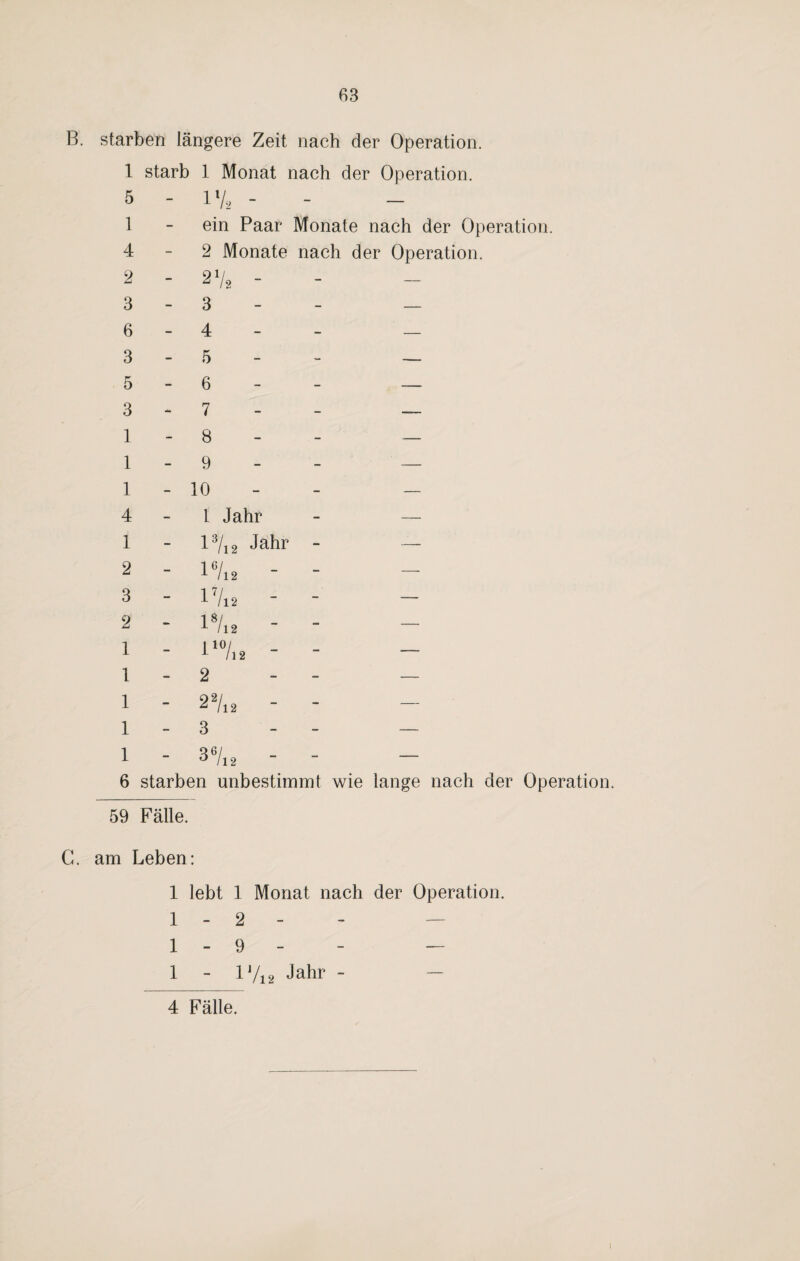 63

B. starben längere Zeit nach der Operation.

1 starb 1 Monat nach der Operation.
5 - $1\frac{1}{2}$ - - —
1 - ein Paar Monate nach der Operation.
4 - 2 Monate nach der Operation.
2 - $2\frac{1}{2}$ - - —
3 - 3 - - —
6 - 4 - - —
3 - 5 - - —
5 - 6 - - —
3 - 7 - - —
1 - 8 - - —
1 - 9 - - —
1 - 10 - - —
4 - 1 Jahr - —
1 - $1\frac{3}{12}$ Jahr - —
2 - $1\frac{6}{12}$ - - —
3 - $1\frac{7}{12}$ - - —
2 - $1\frac{8}{12}$ - - —
1 - $1\frac{10}{12}$ - - —
1 - 2 - - —
1 - $2\frac{2}{12}$ - - —
1 - 3 - - —
1 - $3\frac{6}{12}$ - - —
6 starben unbestimmt wie lange nach der Operation.

59 Fälle.

C. am Leben:

1 lebt 1 Monat nach der Operation.
1 - 2 - - —
1 - 9 - - —
1 - $1\frac{1}{12}$ Jahr - —

4 Fälle.